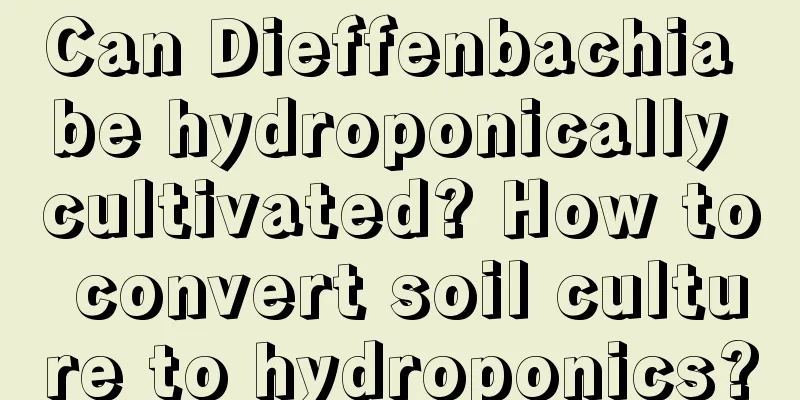 Can Dieffenbachia be hydroponically cultivated? How to convert soil culture to hydroponics?